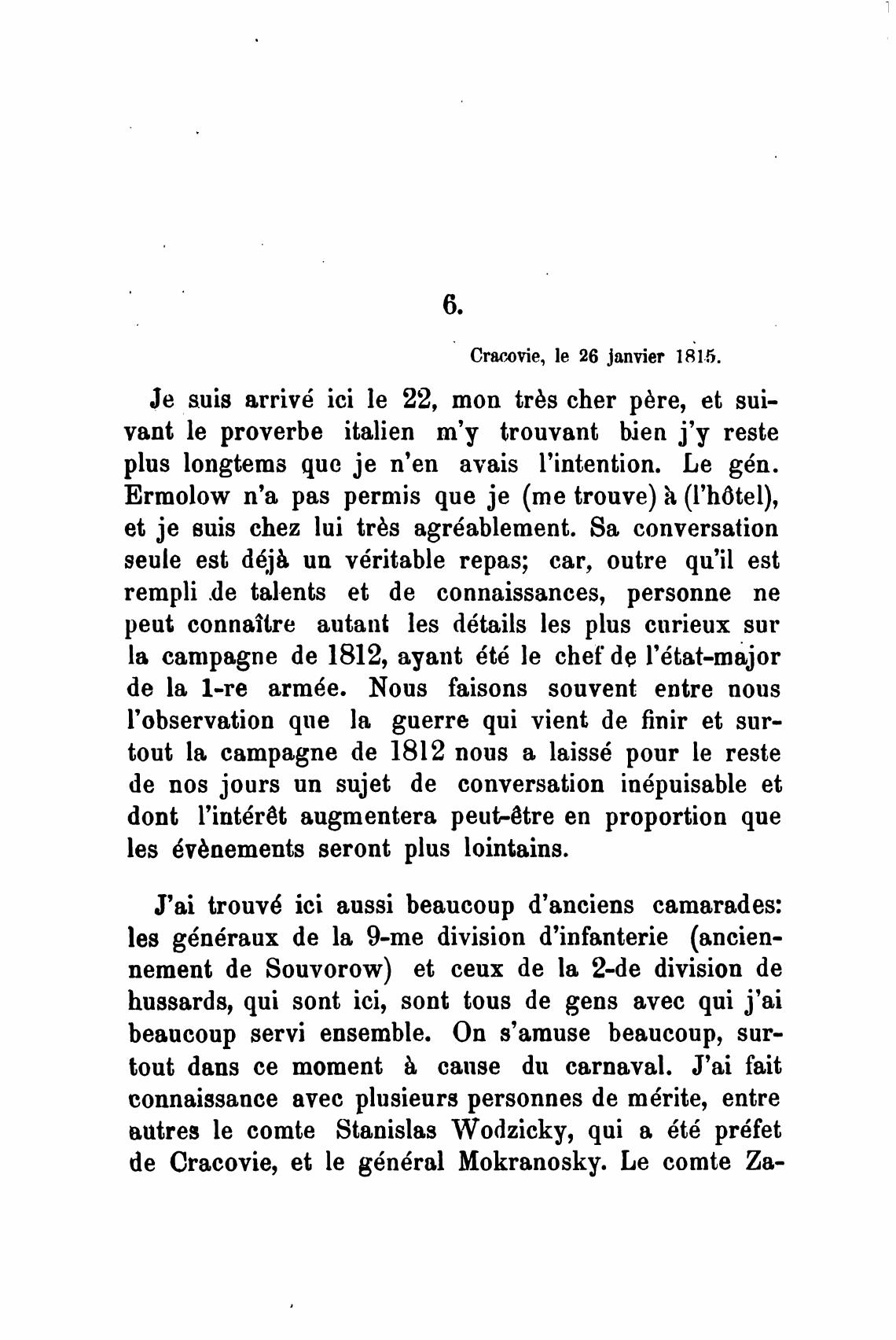 6.

Cracovie, le 26 janvier 1815.

Je suis arrivé ici le 22, mon très cher père, et suivant le proverbe italien m'y trouvant bien j'y reste plus longtems que je n'en avais l'intention. Le gén. Ermolow n'a pas permis que je (me trouve) à (l'hôtel), et je suis chez lui très agréablement. Sa conversation seule est déjà un véritable repas; car, outre qu'il est rempli de talents et de connaissances, personne ne peut connaître autant les détails les plus curieux sur la campagne de 1812, ayant été le chef de l'état-major de la 1-re armée. Nous faisons souvent entre nous l'observation que la guerre qui vient de finir et surtout la campagne de 1812 nous a laissé pour le reste de nos jours un sujet de conversation inépuisable et dont l'intérêt augmentera peut-être en proportion que les évènements seront plus lointains.

J'ai trouvé ici aussi beaucoup d'anciens camarades: les généraux de la 9-me division d'infanterie (anciennement de Souvorow) et ceux de la 2-de division de hussards, qui sont ici, sont tous de gens avec qui j'ai beaucoup servi ensemble. On s'amuse beaucoup, surtout dans ce moment à cause du carnaval. J'ai fait connaissance avec plusieurs personnes de mérite, entre autres le comte Stanislas Wodzicky, qui a été préfet de Cracovie, et le général Mokranosky. Le comte Za-